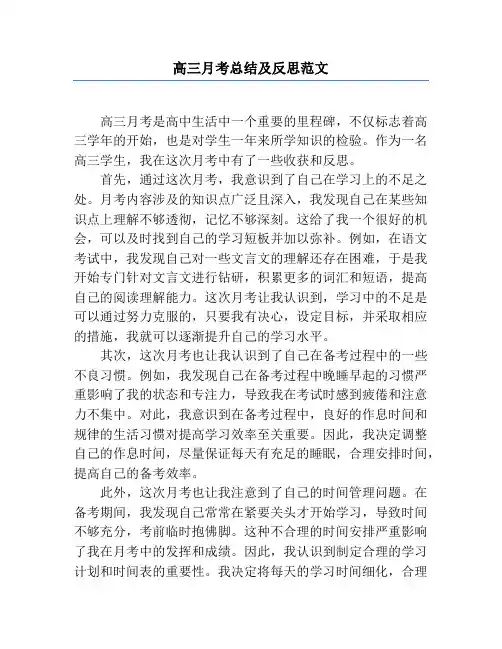 高三月考总结及反思范文

高三月考是高中生活中一个重要的里程碑，不仅标志着高三学年的开始，也是对学生一年来所学知识的检验。作为一名高三学生，我在这次月考中有了一些收获和反思。

首先，通过这次月考，我意识到了自己在学习上的不足之处。月考内容涉及的知识点广泛且深入，我发现自己在某些知识点上理解不够透彻，记忆不够深刻。这给了我一个很好的机会，可以及时找到自己的学习短板并加以弥补。例如，在语文考试中，我发现自己对一些文言文的理解还存在困难，于是我开始专门针对文言文进行钻研，积累更多的词汇和短语，提高自己的阅读理解能力。这次月考让我认识到，学习中的不足是可以通过努力克服的，只要我有决心，设定目标，并采取相应的措施，我就可以逐渐提升自己的学习水平。

其次，这次月考也让我认识到了自己在备考过程中的一些不良习惯。例如，我发现自己在备考过程中晚睡早起的习惯严重影响了我的状态和专注力，导致我在考试时感到疲倦和注意力不集中。对此，我意识到在备考过程中，良好的作息时间和规律的生活习惯对提高学习效率至关重要。因此，我决定调整自己的作息时间，尽量保证每天有充足的睡眠，合理安排时间，提高自己的备考效率。

此外，这次月考也让我注意到了自己的时间管理问题。在备考期间，我发现自己常常在紧要关头才开始学习，导致时间不够充分，考前临时抱佛脚。这种不合理的时间安排严重影响了我在月考中的发挥和成绩。因此，我认识到制定合理的学习计划和时间表的重要性。我决定将每天的学习时间细化，合理